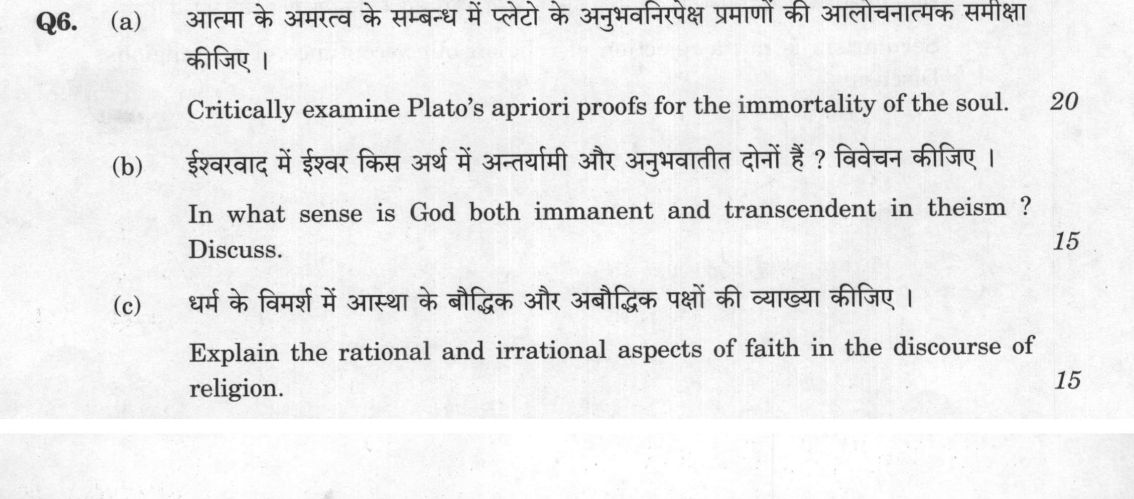 Q6. (a) आत्मा के अमरत्व के सम्बन्ध में प्लेटो के अनुभवनिरपेक्ष प्रमाणों की आलोचनात्मक समीक्षा कीजिए ।

Critically examine Plato's apriori proofs for the immortality of the soul. 20

(b) ईश्वरवाद में ईश्वर किस अर्थ में अन्तर्यामी और अनुभवातीत दोनों हैं ? विवेचन कीजिए ।

In what sense is God both immanent and transcendent in theism ? Discuss. 15

(c) धर्म के विमर्श में आस्था के बौद्धिक और अबौद्धिक पक्षों की व्याख्या कीजिए ।

Explain the rational and irrational aspects of faith in the discourse of religion. 15